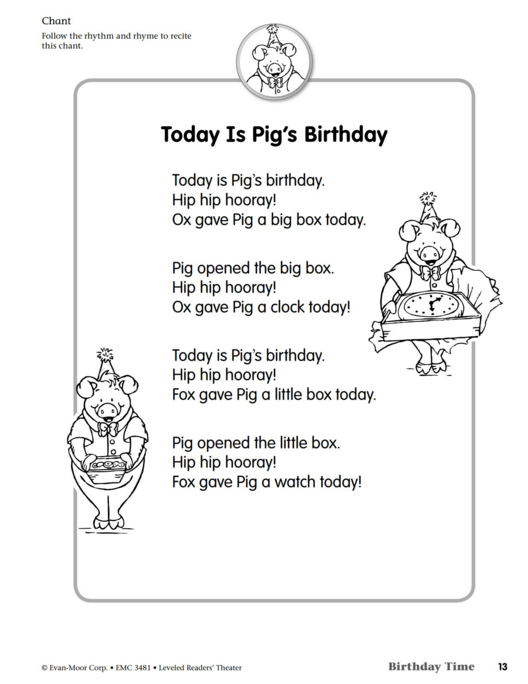 Chant

Follow the rhythm and rhyme to recite this chant.

Today Is Pig's Birthday

Today is Pig's birthday.
Hip hip hooray!
Ox gave Pig a big box today.

Pig opened the big box.
Hip hip hooray!
Ox gave Pig a clock today!

Today is Pig's birthday.
Hip hip hooray!
Fox gave Pig a little box today.

Pig opened the little box.
Hip hip hooray!
Fox gave Pig a watch today!

© Evan-Moor Corp. • EMC 3481 • Leveled Readers' Theater

Birthday Time 13